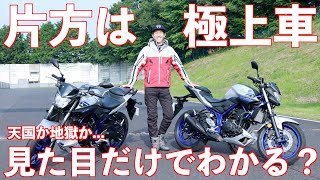 片方は 極上車

天国か地獄か…

見た目だけでわかる？